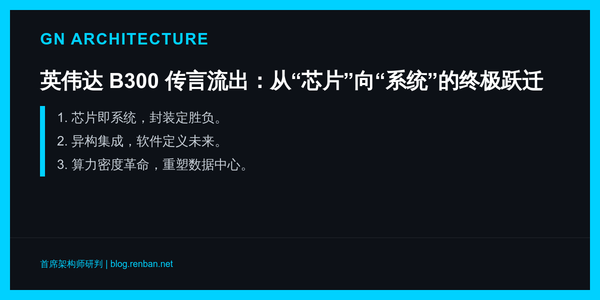 GN ARCHITECTURE

英伟达 B300 传言流出：从“芯片”向“系统”的终极跃迁

1. 芯片即系统，封装定胜负。
2. 异构集成，软件定义未来。
3. 算力密度革命，重塑数据中心。

首席架构师研判 | blog.renban.net